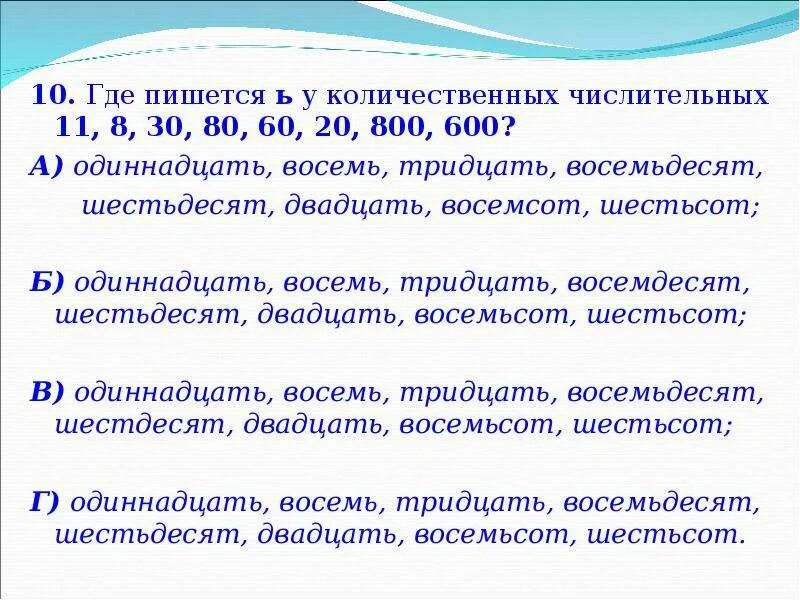 10. Где пишется ь у количественных числительных 11, 8, 30, 80, 60, 20, 800, 600?

А) одиннадцать, восемь, тридцать, восемьдесят, шестьдесят, двадцать, восемсот, шестьсот;

Б) одиннадцать, восемь, тридцать, восемдесят, шестьдесят, двадцать, восемьсот, шестьсот;

В) одиннадцать, восемь, тридцать, восемьдесят, шестдесят, двадцать, восемьсот, шестьсот;

Г) одиннадцать, восемь, тридцать, восемьдесят, шестьдесят, двадцать, восемьсот, шестьсот.